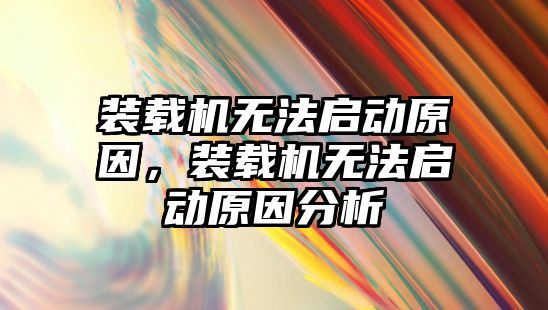 装载机无法启动原因，装载机无法启动原因分析